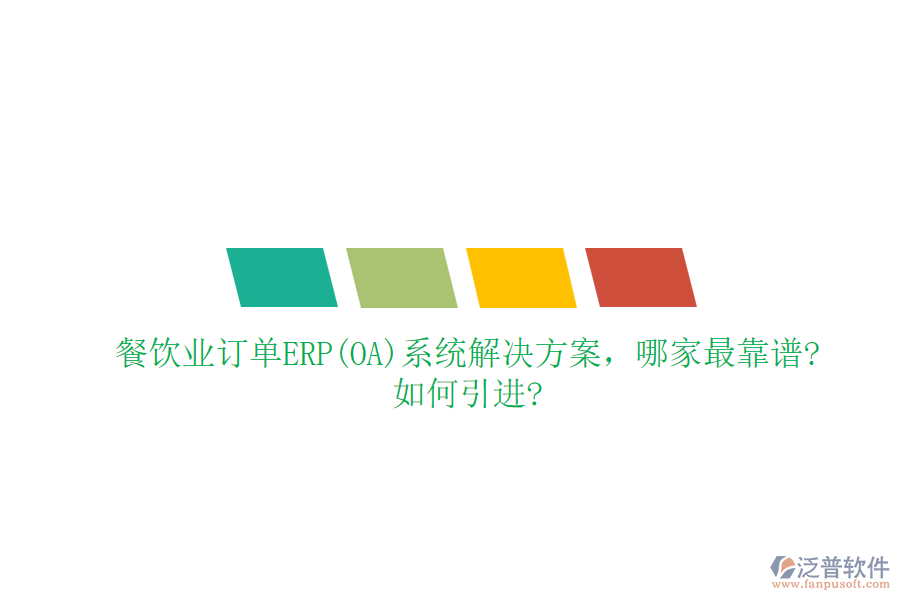 餐饮业订单ERP(OA)系统解决方案，哪家最靠谱?如何引进?

泛普软件
www.fanpusoft.com